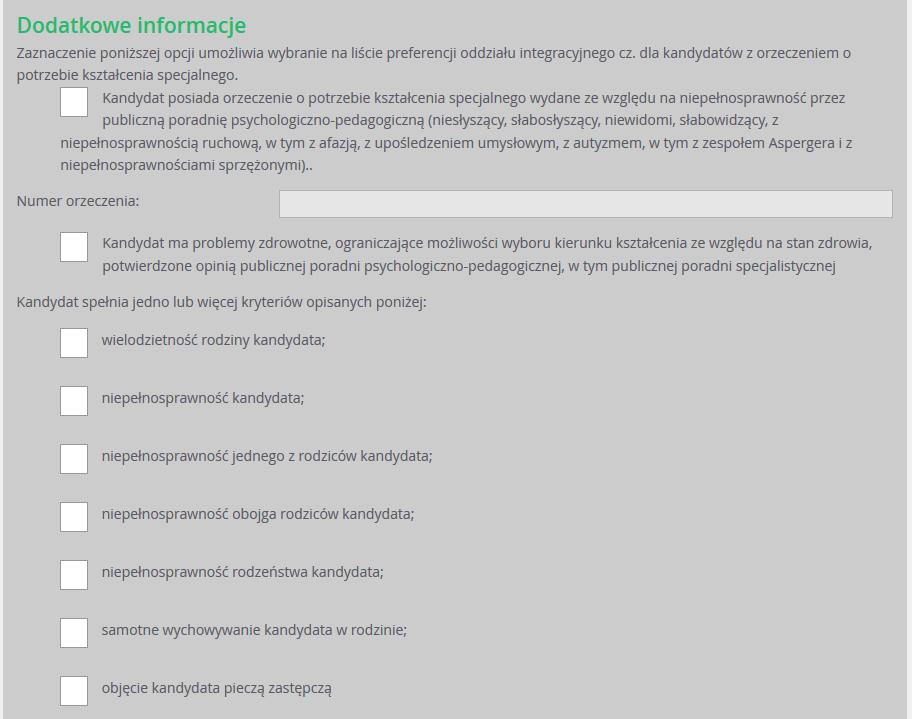 Dodatkowe informacje

Zaznaczenie poniższej opcji umożliwia wybranie na liście preferencji oddziału integracyjnego cz. dla kandydatów z orzeczeniem o potrzebie kształcenia specjalnego.

Kandydat posiada orzeczenie o potrzebie kształcenia specjalnego wydane ze względu na niepełnosprawność przez publiczną poradnię psychologiczno-pedagogiczną (niesłyszący, słabosłyszący, niewidomi, słabowidzący, z niepełnosprawnością ruchową, w tym z afazją, z upośledzeniem umysłowym, z autyzmem, w tym z zespołem Aspergera i z niepełnosprawnościami sprzężonymi)..

Numer orzeczenia:

Kandydat ma problemy zdrowotne, ograniczające możliwości wyboru kierunku kształcenia ze względu na stan zdrowia, potwierdzone opinią publicznej poradni psychologiczno-pedagogicznej, w tym publicznej poradni specjalistycznej

Kandydat spełnia jedno lub więcej kryteriów opisanych poniżej:

wielodzietność rodziny kandydata;

niepełnosprawność kandydata;

niepełnosprawność jednego z rodziców kandydata;

niepełnosprawność obojga rodziców kandydata;

niepełnosprawność rodzeństwa kandydata;

samotne wychowywanie kandydata w rodzinie;

objęcie kandydata pieczą zastępczą